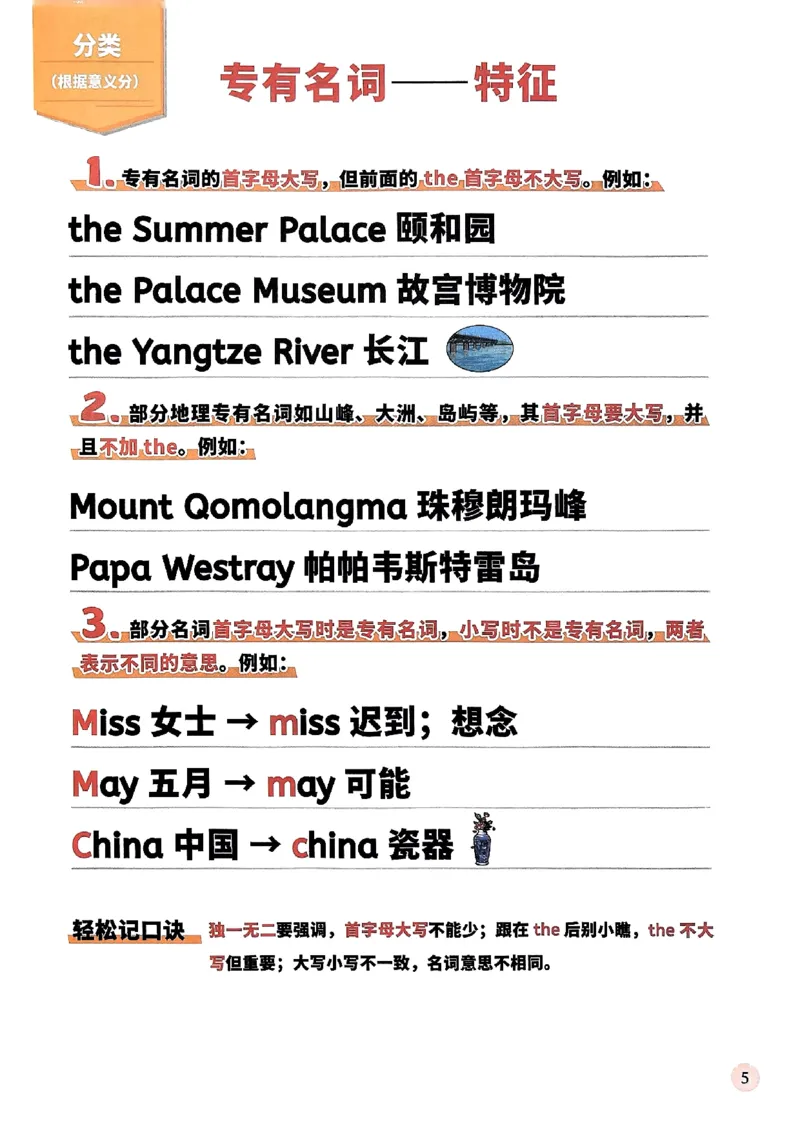 分类
（根据意义分）

专有名词——特征

1. 专有名词的首字母大写，但前面的 the 首字母不大写。例如：

the Summer Palace 颐和园

the Palace Museum 故宫博物院

the Yangtze River 长江

2. 部分地理专有名词如山峰、大洲、岛屿等，其首字母要大写，并且不加 the。例如：

Mount Qomolangma 珠穆朗玛峰

Papa Westray 帕帕韦斯特雷岛

3. 部分名词首字母大写时是专有名词，小写时不是专有名词，两者表示不同的意思。例如：

Miss 女士 → miss 迟到；想念

May 五月 → may 可能

China 中国 → china 瓷器

轻松记口诀 独一无二要强调，首字母大写不能少；跟在 the 后别小瞧，the 不大写但重要；大写小写不一致，名词意思不相同。

5